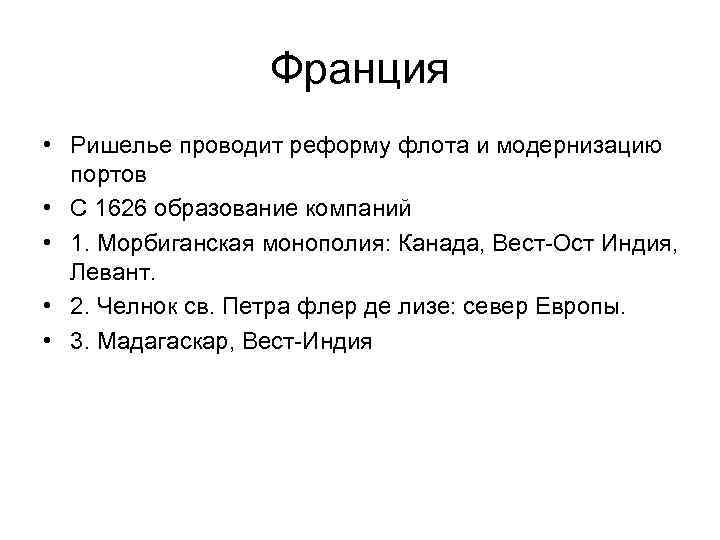 Франция

• Ришелье проводит реформу флота и модернизацию портов
• С 1626 образование компаний
• 1. Морбиганская монополия: Канада, Вест-Ост Индия, Левант.
• 2. Челнок св. Петра флер де лизе: север Европы.
• 3. Мадагаскар, Вест-Индия